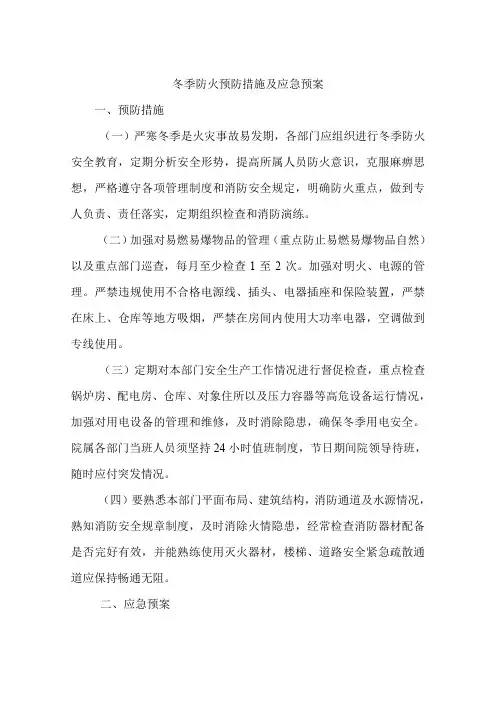 冬季防火预防措施及应急预案

一、预防措施

（一）严寒冬季是火灾事故易发期，各部门应组织进行冬季防火安全教育，定期分析安全形势，提高所属人员防火意识，克服麻痹思想，严格遵守各项管理制度和消防安全规定，明确防火重点，做到专人负责、责任落实，定期组织检查和消防演练。

（二）加强对易燃易爆物品的管理（重点防止易燃易爆物品自然）以及重点部门巡查，每月至少检查 1 至 2 次。加强对明火、电源的管理。严禁违规使用不合格电源线、插头、电器插座和保险装置，严禁在床上、仓库等地方吸烟，严禁在房间内使用大功率电器，空调做到专线使用。

（三）定期对本部门安全生产工作情况进行督促检查，重点检查锅炉房、配电房、仓库、对象住所以及压力容器等高危设备运行情况，加强对用电设备的管理和维修，及时消除隐患，确保冬季用电安全。院属各部门当班人员须坚持 24 小时值班制度，节日期间院领导待班，随时应付突发情况。

（四）要熟悉本部门平面布局、建筑结构，消防通道及水源情况，熟知消防安全规章制度，及时消除火情隐患，经常检查消防器材配备是否完好有效，并能熟练使用灭火器材，楼梯、道路安全紧急疏散通道应保持畅通无阻。

二、应急预案